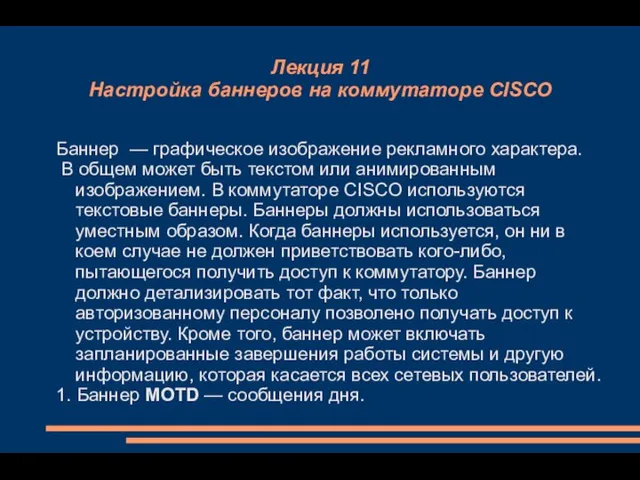 Лекция 11
Настройка баннеров на коммутаторе CISCO

Баннер — графическое изображение рекламного характера.
В общем может быть текстом или анимированным изображением. В коммутаторе CISCO используются текстовые баннеры. Баннеры должны использоваться уместным образом. Когда баннеры используется, он ни в коем случае не должен приветствовать кого-либо, пытающегося получить доступ к коммутатору. Баннер должно детализировать тот факт, что только авторизованному персоналу позволено получать доступ к устройству. Кроме того, баннер может включать запланированные завершения работы системы и другую информацию, которая касается всех сетевых пользователей.
1. Баннер MOTD — сообщения дня.